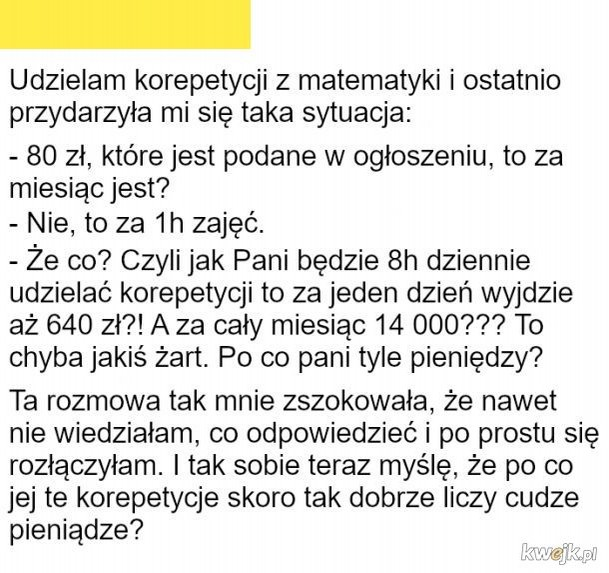 Udzielam korepetycji z matematyki i ostatnio przydarzyła mi się taka sytuacja:

- 80 zł, które jest podane w ogłoszeniu, to za miesiąc jest?
- Nie, to za 1h zajęć.
- Że co? Czyli jak Pani będzie 8h dziennie udzielać korepetycji to za jeden dzień wyjdzie aż 640 zł?! A za cały miesiąc 14 000??? To chyba jakiś żart. Po co pani tyle pieniędzy?

Ta rozmowa tak mnie zszokowała, że nawet nie wiedziałam, co odpowiedzieć i po prostu się rozłączyłam. I tak sobie teraz myślę, że po co jej te korepetycje skoro tak dobrze liczy cudze pieniądze?

kwejk.pl